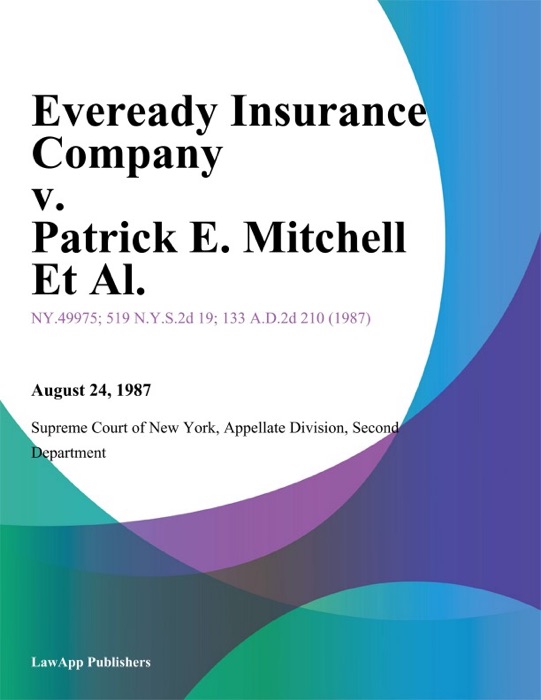 Eveready Insurance Company v. Patrick E. Mitchell Et Al.

NY.49975; 519 N.Y.S.2d 19; 133 A.D.2d 210 (1987)

August 24, 1987

Supreme Court of New York, Appellate Division, Second Department

LawApp Publishers